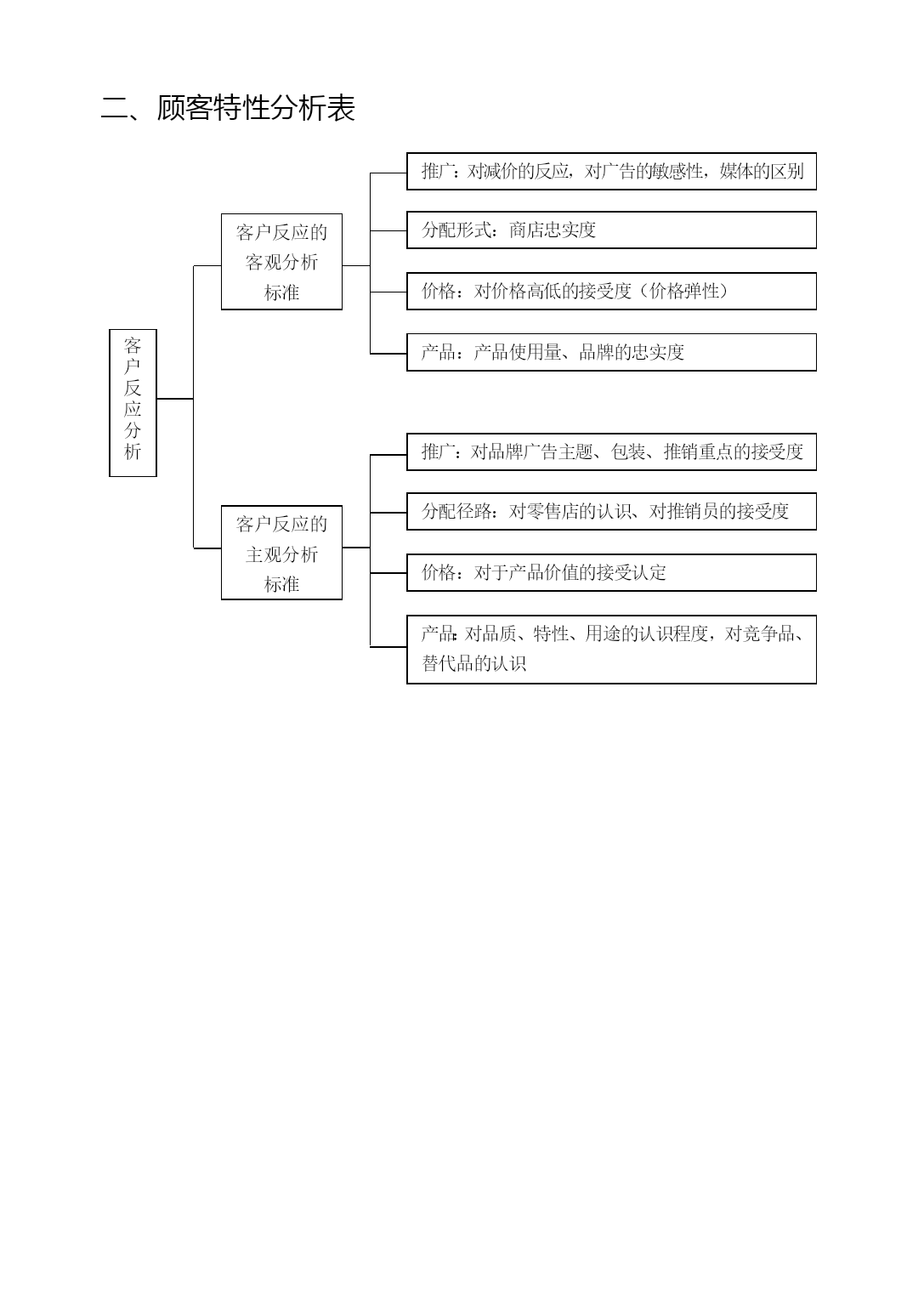 二、顾客特性分析表

客户反应分析

客户反应的客观分析标准

推广：对减价的反应，对广告的敏感性，媒体的区别

分配形式：商店忠实度

价格：对价格高低的接受度（价格弹性）

产品：产品使用量、品牌的忠实度

客户反应的主观分析标准

推广：对品牌广告主题、包装、推销重点的接受度

分配径路：对零售店的认识、对推销员的接受度

价格：对于产品价值的接受认定

产品:对品质、特性、用途的认识程度，对竞争品、替代品的认识